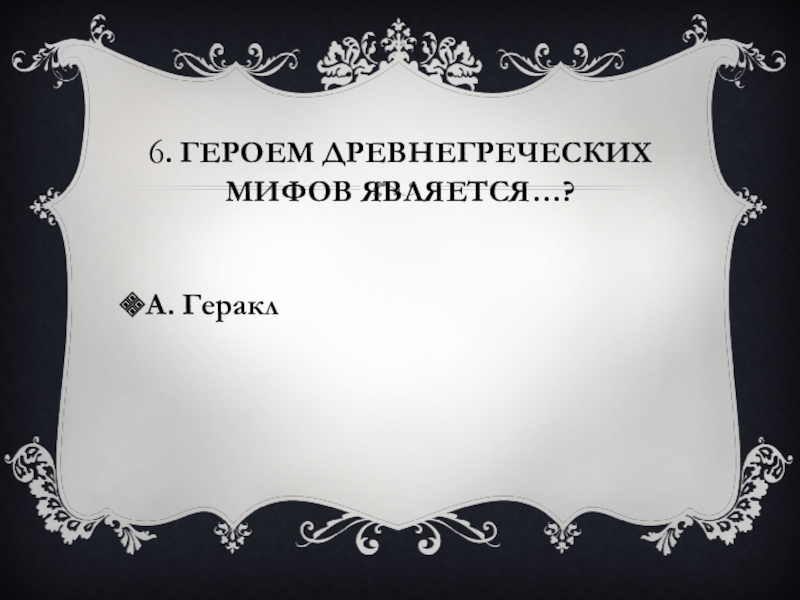 6. ГЕРОЕМ ДРЕВНЕГРЕЧЕСКИХ МИФОВ ЯВЛЯЕТСЯ…?

А. Геракл